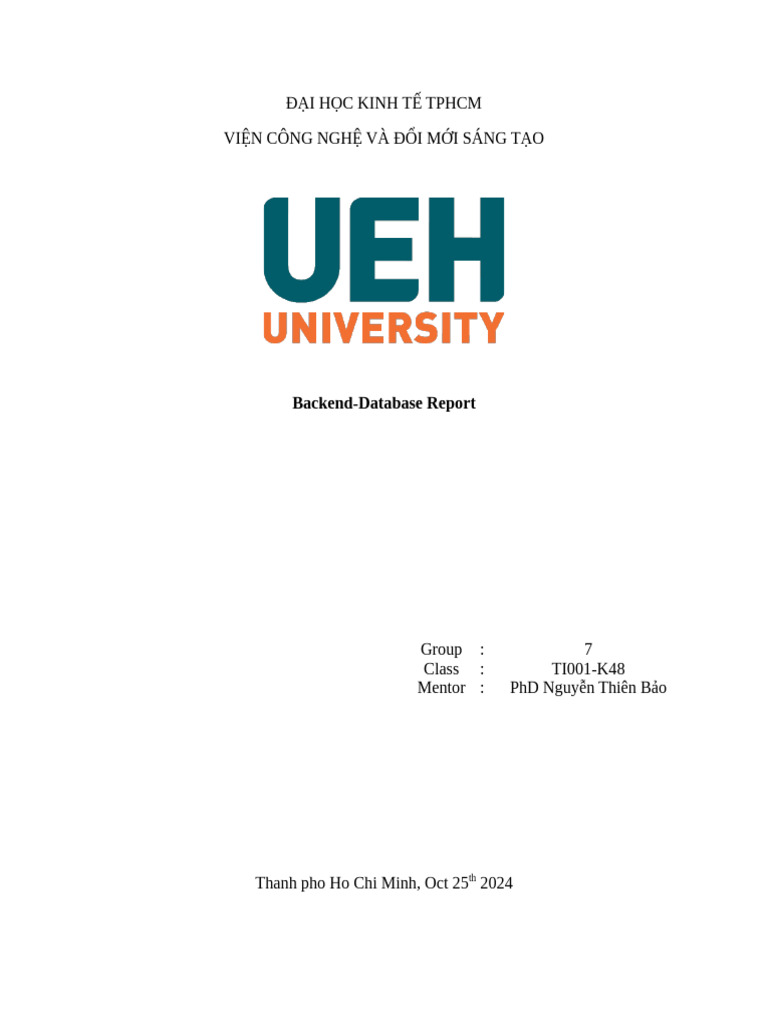 ĐẠI HỌC KINH TẾ TPHCM

VIỆN CÔNG NGHỆ VÀ ĐỔI MỚI SÁNG TẠO

UEH
UNIVERSITY

Backend-Database Report

Group : 7
Class : TI001-K48
Mentor : PhD Nguyễn Thiên Bảo

Thanh pho Ho Chi Minh, Oct 25th 2024